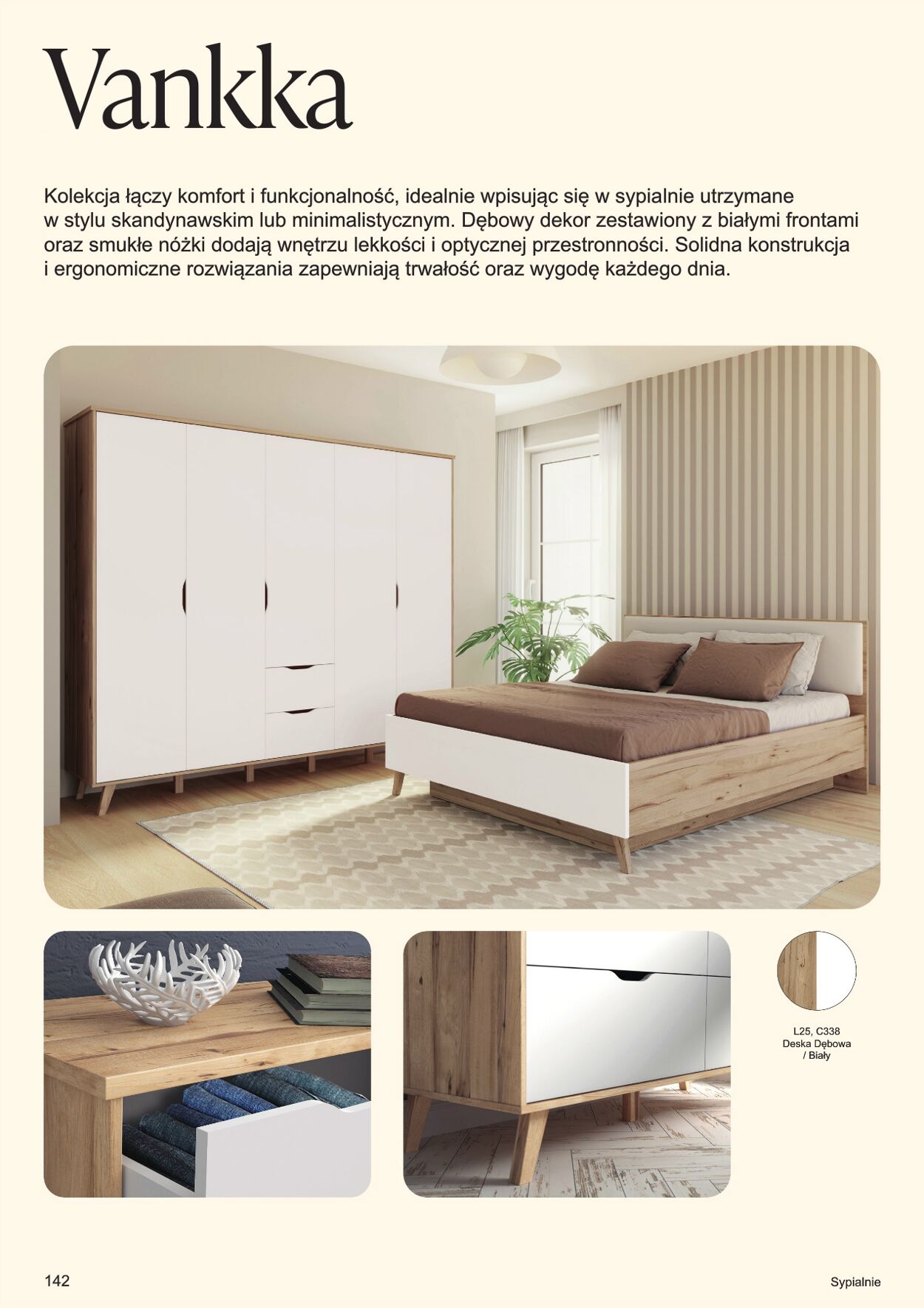 Vankka

Kolekcja łączy komfort i funkcjonalność, idealnie wpisując się w sypialnie utrzymane w stylu skandynawskim lub minimalistycznym. Dębowy dekor zestawiony z białymi frontami oraz smukłe nóżki dodają wnętrzu lekkości i optycznej przestronności. Solidna konstrukcja i ergonomiczne rozwiązania zapewniają trwałość oraz wygodę każdego dnia.

L25, C338
Deska Dębowa / Biały

142

Sypialnie